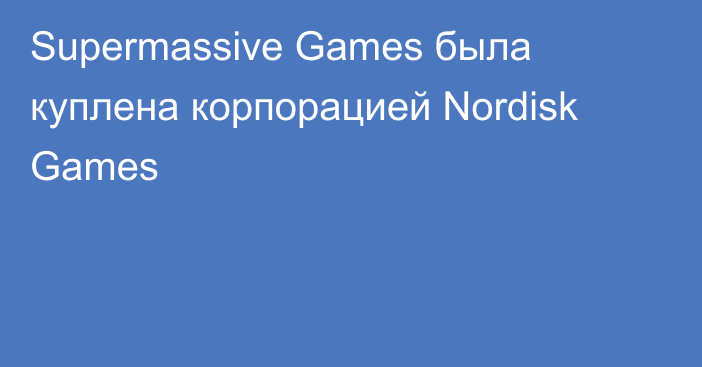 Supermassive Games была куплена корпорацией Nordisk Games